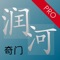 PRO
润河
奇门